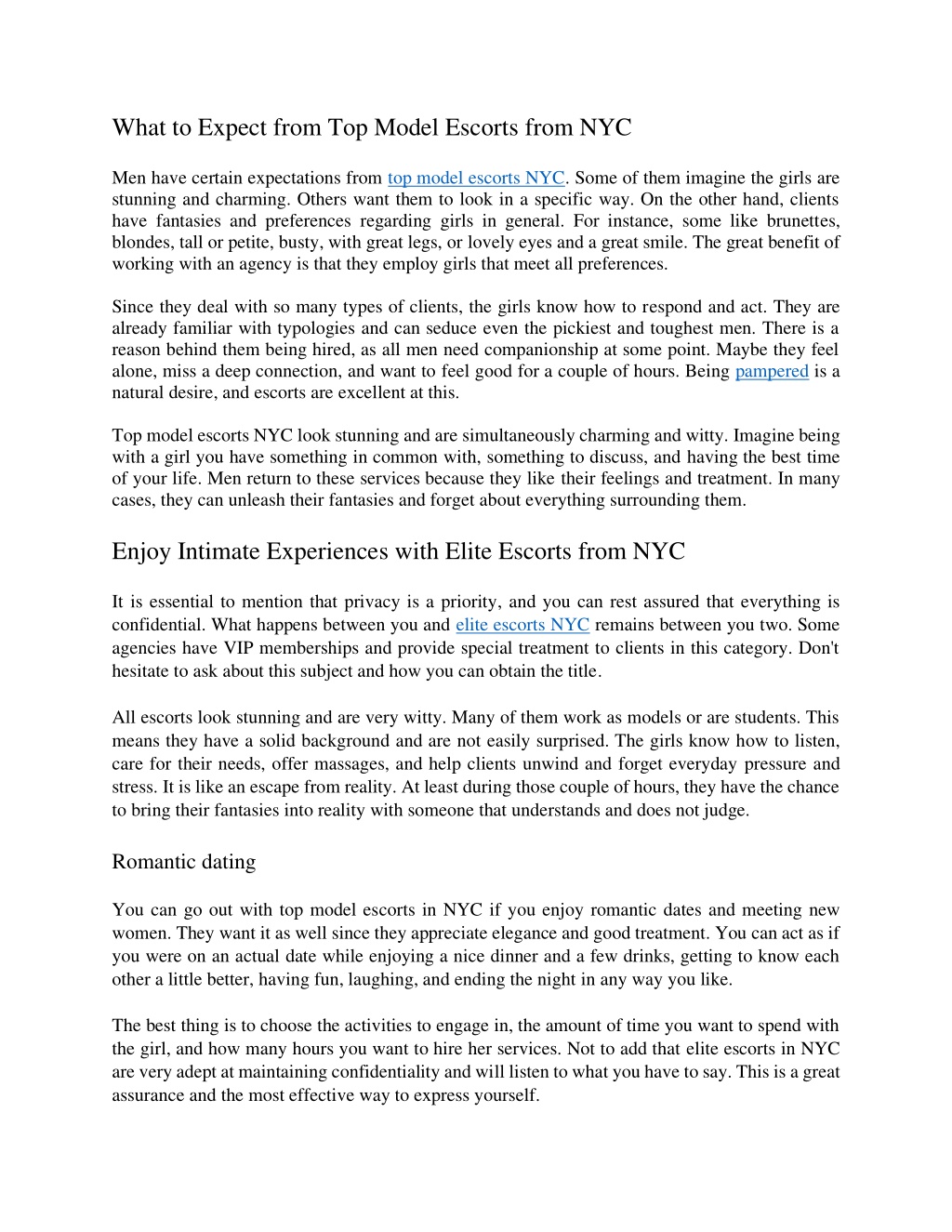 What to Expect from Top Model Escorts from NYC

Men have certain expectations from top model escorts NYC. Some of them imagine the girls are stunning and charming. Others want them to look in a specific way. On the other hand, clients have fantasies and preferences regarding girls in general. For instance, some like brunettes, blondes, tall or petite, busty, with great legs, or lovely eyes and a great smile. The great benefit of working with an agency is that they employ girls that meet all preferences.

Since they deal with so many types of clients, the girls know how to respond and act. They are already familiar with typologies and can seduce even the pickiest and toughest men. There is a reason behind them being hired, as all men need companionship at some point. Maybe they feel alone, miss a deep connection, and want to feel good for a couple of hours. Being pampered is a natural desire, and escorts are excellent at this.

Top model escorts NYC look stunning and are simultaneously charming and witty. Imagine being with a girl you have something in common with, something to discuss, and having the best time of your life. Men return to these services because they like their feelings and treatment. In many cases, they can unleash their fantasies and forget about everything surrounding them.

Enjoy Intimate Experiences with Elite Escorts from NYC

It is essential to mention that privacy is a priority, and you can rest assured that everything is confidential. What happens between you and elite escorts NYC remains between you two. Some agencies have VIP memberships and provide special treatment to clients in this category. Don't hesitate to ask about this subject and how you can obtain the title.

All escorts look stunning and are very witty. Many of them work as models or are students. This means they have a solid background and are not easily surprised. The girls know how to listen, care for their needs, offer massages, and help clients unwind and forget everyday pressure and stress. It is like an escape from reality. At least during those couple of hours, they have the chance to bring their fantasies into reality with someone that understands and does not judge.

Romantic dating

You can go out with top model escorts in NYC if you enjoy romantic dates and meeting new women. They want it as well since they appreciate elegance and good treatment. You can act as if you were on an actual date while enjoying a nice dinner and a few drinks, getting to know each other a little better, having fun, laughing, and ending the night in any way you like.

The best thing is to choose the activities to engage in, the amount of time you want to spend with the girl, and how many hours you want to hire her services. Not to add that elite escorts in NYC are very adept at maintaining confidentiality and will listen to what you have to say. This is a great assurance and the most effective way to express yourself.